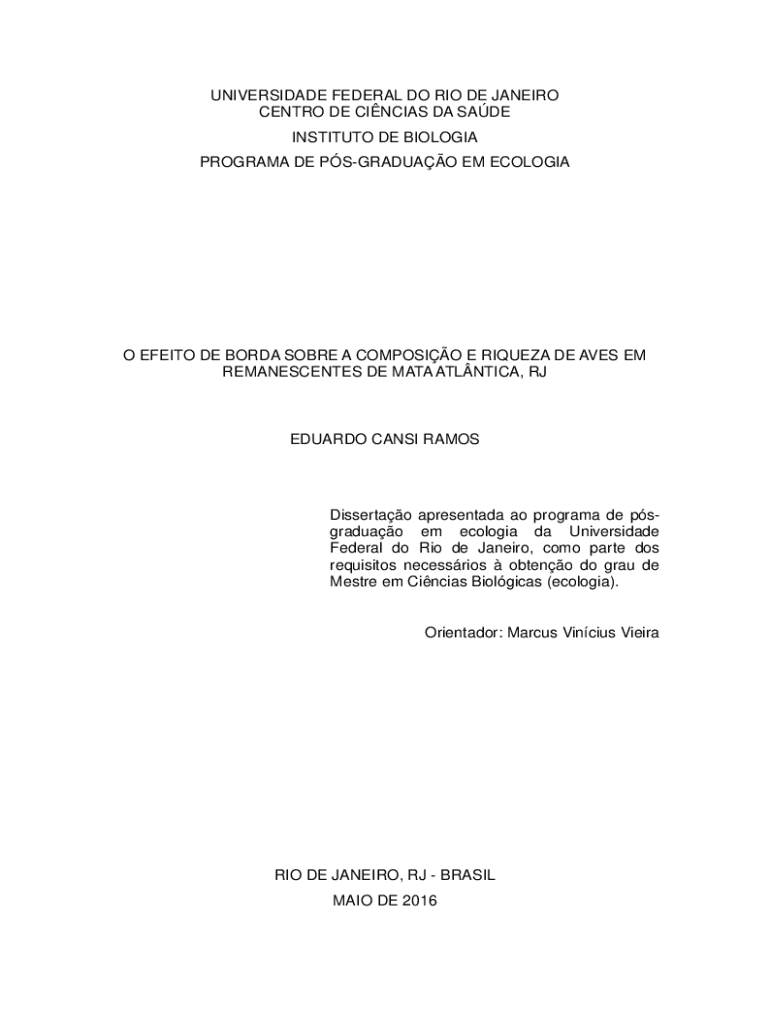 UNIVERSIDADE FEDERAL DO RIO DE JANEIRO
CENTRO DE CIÊNCIAS DA SAÚDE
INSTITUTO DE BIOLOGIA
PROGRAMA DE PÓS-GRADUAÇÃO EM ECOLOGIA

O EFEITO DE BORDA SOBRE A COMPOSIÇÃO E RIQUEZA DE AVES EM REMANESCENTES DE MATA ATLÂNTICA, RJ

EDUARDO CANSI RAMOS

Dissertação apresentada ao programa de pós-graduação em ecologia da Universidade Federal do Rio de Janeiro, como parte dos requisitos necessários à obtenção do grau de Mestre em Ciências Biológicas (ecologia).

Orientador: Marcus Vinícius Vieira

RIO DE JANEIRO, RJ - BRASIL
MAIO DE 2016